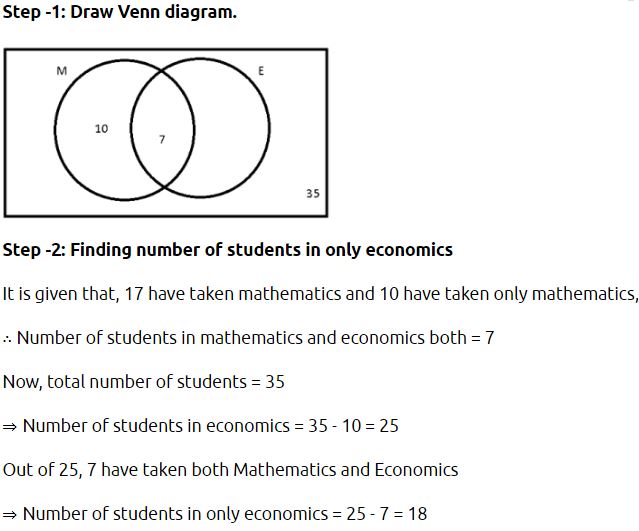 Step -1: Draw Venn diagram.

M

E

10

7

35

Step -2: Finding number of students in only economics

It is given that, 17 have taken mathematics and 10 have taken only mathematics,

$\therefore$ Number of students in mathematics and economics both = 7

Now, total number of students = 35

$\Rightarrow$ Number of students in economics = 35 - 10 = 25

Out of 25, 7 have taken both Mathematics and Economics

$\Rightarrow$ Number of students in only economics = 25 - 7 = 18